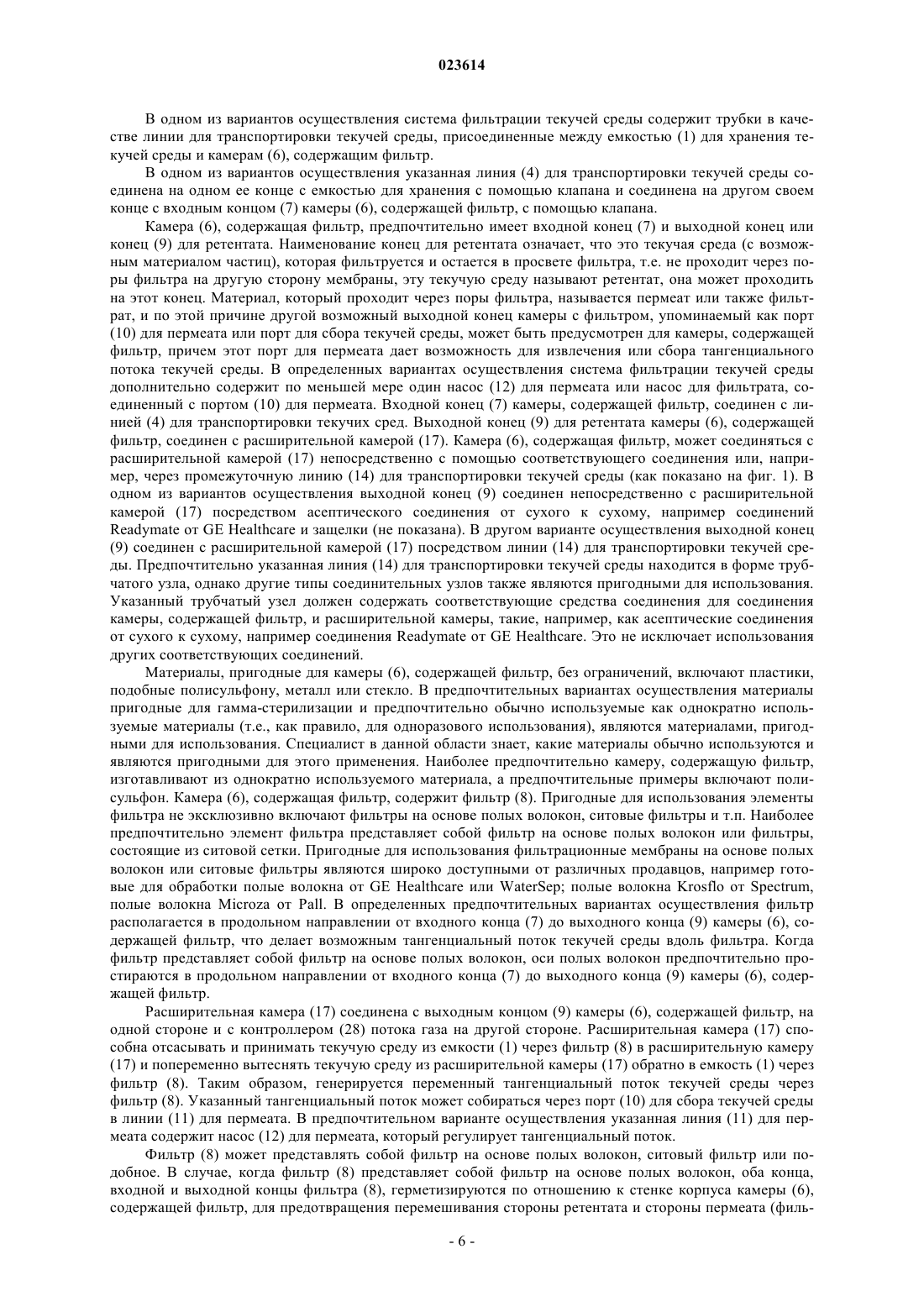 023614

В одном из вариантов осуществления система фильтрации текучей среды содержит трубки в качестве линии для транспортировки текучей среды, присоединенные между емкостью (1) для хранения текучей среды и камерам (6), содержащим фильтр.

В одном из вариантов осуществления указанная линия (4) для транспортировки текучей среды соединена на одном ее конце с емкостью для хранения с помощью клапана и соединена на другом своем конце с входным концом (7) камеры (6), содержащей фильтр, с помощью клапана.

Камера (6), содержащая фильтр, предпочтительно имеет входной конец (7) и выходной конец или конец (9) для ретентата. Наименование конец для ретентата означает, что это текучая среда (с возможным материалом частиц), которая фильтруется и остается в просвете фильтра, т.е. не проходит через поры фильтра на другую сторону мембраны, эту текучую среду называют ретентат, она может проходить на этот конец. Материал, который проходит через поры фильтра, называется пермеат или также фильтрат, и по этой причине другой возможный выходной конец камеры с фильтром, упоминаемый как порт (10) для пермеата или порт для сбора текучей среды, может быть предусмотрен для камеры, содержащей фильтр, причем этот порт для пермеата дает возможность для извлечения или сбора тангенциального потока текучей среды. В определенных вариантах осуществления система фильтрации текучей среды дополнительно содержит по меньшей мере один насос (12) для пермеата или насос для фильтрата, соединенный с портом (10) для пермеата. Входной конец (7) камеры, содержащей фильтр, соединен с линией (4) для транспортировки текучих сред. Выходной конец (9) для ретентата камеры (6), содержащей фильтр, соединен с расширительной камерой (17). Камера (6), содержащая фильтр, может соединяться с расширительной камерой (17) непосредственно с помощью соответствующего соединения или, например, через промежуточную линию (14) для транспортировки текучей среды (как показано на фиг. 1). В одном из вариантов осуществления выходной конец (9) соединен непосредственно с расширительной камерой (17) посредством асептического соединения от сухого к сухому, например соединений Readymate от GE Healthcare и защелки (не показана). В другом варианте осуществления выходной конец (9) соединен с расширительной камерой (17) посредством линии (14) для транспортировки текучей среды. Предпочтительно указанная линия (14) для транспортировки текучей среды находится в форме трубчатого узла, однако другие типы соединительных узлов также являются пригодными для использования. Указанный трубчатый узел должен содержать соответствующие средства соединения для соединения камеры, содержащей фильтр, и расширительной камеры, такие, например, как асептические соединения от сухого к сухому, например соединения Readymate от GE Healthcare. Это не исключает использования других соответствующих соединений.

Материалы, пригодные для камеры (6), содержащей фильтр, без ограничений, включают пластики, подобные полисульфону, металл или стекло. В предпочтительных вариантах осуществления материалы пригодные для гамма-стерилизации и предпочтительно обычно используемые как однократно используемые материалы (т.е., как правило, для одноразового использования), являются материалами, пригодными для использования. Специалист в данной области знает, какие материалы обычно используются и являются пригодными для этого применения. Наиболее предпочтительно камеру, содержащую фильтр, изготавливают из однократно используемого материала, а предпочтительные примеры включают полисульфон. Камера (6), содержащая фильтр, содержит фильтр (8). Пригодные для использования элементы фильтра не эксклюзивно включают фильтры на основе полых волокон, ситовые фильтры и т.п. Наиболее предпочтительно элемент фильтра представляет собой фильтр на основе полых волокон или фильтры, состоящие из ситовой сетки. Пригодные для использования фильтрационные мембраны на основе полых волокон или ситовые фильтры являются широко доступными от различных продавцов, например готовые для обработки полые волокна от GE Healthcare или WaterSep; полые волокна Krosflo от Spectrum, полые волокна Microza от Pall. В определенных предпочтительных вариантах осуществления фильтр располагается в продольном направлении от входного конца (7) до выходного конца (9) камеры (6), содержащей фильтр, что делает возможным тангенциальный поток текучей среды вдоль фильтра. Когда фильтр представляет собой фильтр на основе полых волокон, оси полых волокон предпочтительно простираются в продольном направлении от входного конца (7) до выходного конца (9) камеры (6), содержащей фильтр.

Расширительная камера (17) соединена с выходным концом (9) камеры (6), содержащей фильтр, на одной стороне и с контроллером (28) потока газа на другой стороне. Расширительная камера (17) способна отсасывать и принимать текучую среду из емкости (1) через фильтр (8) в расширительную камеру (17) и попеременно вытеснять текучую среду из расширительной камеры (17) обратно в емкость (1) через фильтр (8). Таким образом, генерируется переменный тангенциальный поток текучей среды через фильтр (8). Указанный тангенциальный поток может собираться через порт (10) для сбора текучей среды в линии (11) для пермеата. В предпочтительном варианте осуществления указанная линия (11) для пермеата содержит насос (12) для пермеата, который регулирует тангенциальный поток.

Фильтр (8) может представлять собой фильтр на основе полых волокон, ситовый фильтр или подобное. В случае, когда фильтр (8) представляет собой фильтр на основе полых волокон, оба конца, входной и выходной концы фильтра (8), герметизируются по отношению к стенке корпуса камеры (6), содержащей фильтр, для предотвращения перемешивания стороны ретентата и стороны пермеата (филь-

- 6 -